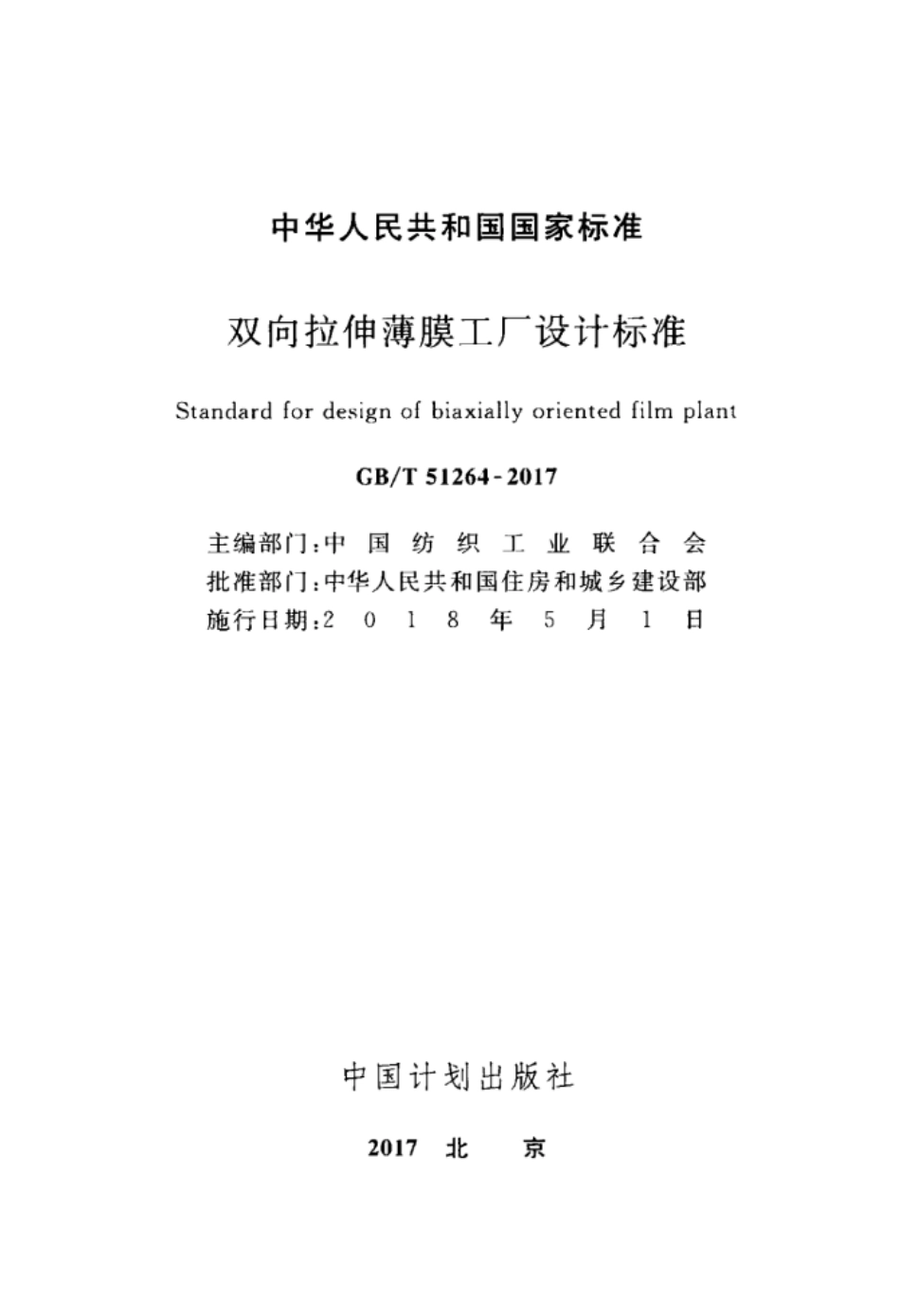 中华人民共和国国家标准

双向拉伸薄膜工厂设计标准

Standard for design of biaxially oriented film plant

GB/T 51264-2017

主编部门：中国纺织工业联合会
批准部门：中华人民共和国住房和城乡建设部
施行日期：2018年5月1日

中国计划出版社

2017 北 京